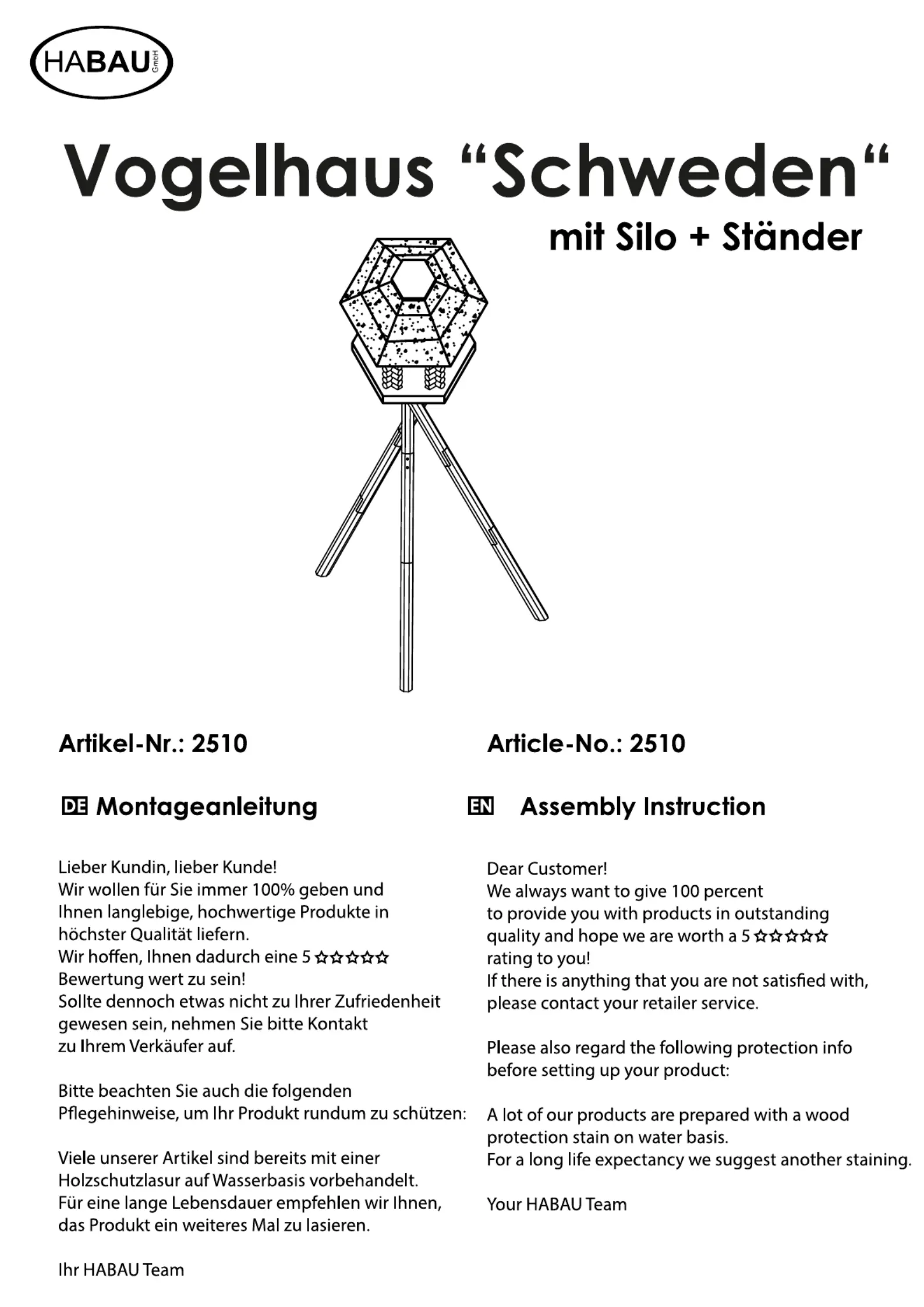 HABAU GmbH

Vogelhaus “Schweden“

mit Silo + Ständer

Artikel-Nr.: 2510

DE Montageanleitung

Lieber Kundin, lieber Kunde!
Wir wollen für Sie immer 100% geben und Ihnen langlebige, hochwertige Produkte in höchster Qualität liefern.
Wir hoffen, Ihnen dadurch eine 5 ☆☆☆☆☆ Bewertung wert zu sein!
Sollte dennoch etwas nicht zu Ihrer Zufriedenheit gewesen sein, nehmen Sie bitte Kontakt zu Ihrem Verkäufer auf.

Bitte beachten Sie auch die folgenden Pflegehinweise, um Ihr Produkt rundum zu schützen:

Viele unserer Artikel sind bereits mit einer Holzschutzlasur auf Wasserbasis vorbehandelt.
Für eine lange Lebensdauer empfehlen wir Ihnen, das Produkt ein weiteres Mal zu lasieren.

Ihr HABAU Team

Article-No.: 2510

EN Assembly Instruction

Dear Customer!
We always want to give 100 percent to provide you with products in outstanding quality and hope we are worth a 5 ☆☆☆☆☆ rating to you!
If there is anything that you are not satisfied with, please contact your retailer service.

Please also regard the following protection info before setting up your product:

A lot of our products are prepared with a wood protection stain on water basis.
For a long life expectancy we suggest another staining.

Your HABAU Team